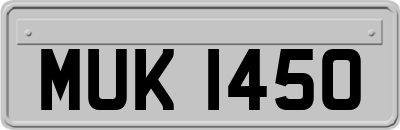 MUK 1450